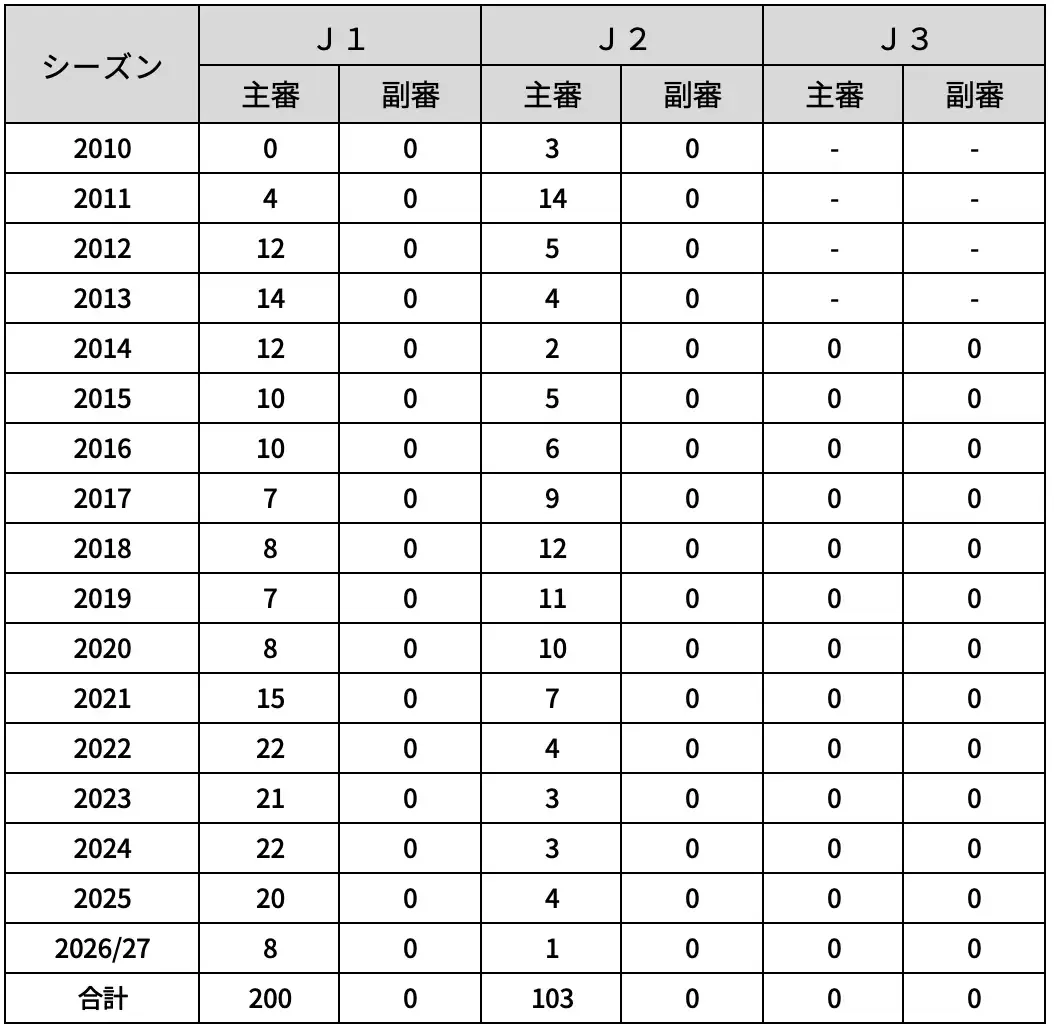 | シーズン | Ｊ１ | | Ｊ２ | | Ｊ３ | |
|---|---|---|---|---|---|---|
| | 主審 | 副審 | 主審 | 副審 | 主審 | 副審 |
| 2010 | 0 | 0 | 3 | 0 | - | - |
| 2011 | 4 | 0 | 14 | 0 | - | - |
| 2012 | 12 | 0 | 5 | 0 | - | - |
| 2013 | 14 | 0 | 4 | 0 | - | - |
| 2014 | 12 | 0 | 2 | 0 | 0 | 0 |
| 2015 | 10 | 0 | 5 | 0 | 0 | 0 |
| 2016 | 10 | 0 | 6 | 0 | 0 | 0 |
| 2017 | 7 | 0 | 9 | 0 | 0 | 0 |
| 2018 | 8 | 0 | 12 | 0 | 0 | 0 |
| 2019 | 7 | 0 | 11 | 0 | 0 | 0 |
| 2020 | 8 | 0 | 10 | 0 | 0 | 0 |
| 2021 | 15 | 0 | 7 | 0 | 0 | 0 |
| 2022 | 22 | 0 | 4 | 0 | 0 | 0 |
| 2023 | 21 | 0 | 3 | 0 | 0 | 0 |
| 2024 | 22 | 0 | 3 | 0 | 0 | 0 |
| 2025 | 20 | 0 | 4 | 0 | 0 | 0 |
| 2026/27 | 8 | 0 | 1 | 0 | 0 | 0 |
| 合計 | 200 | 0 | 103 | 0 | 0 | 0 |